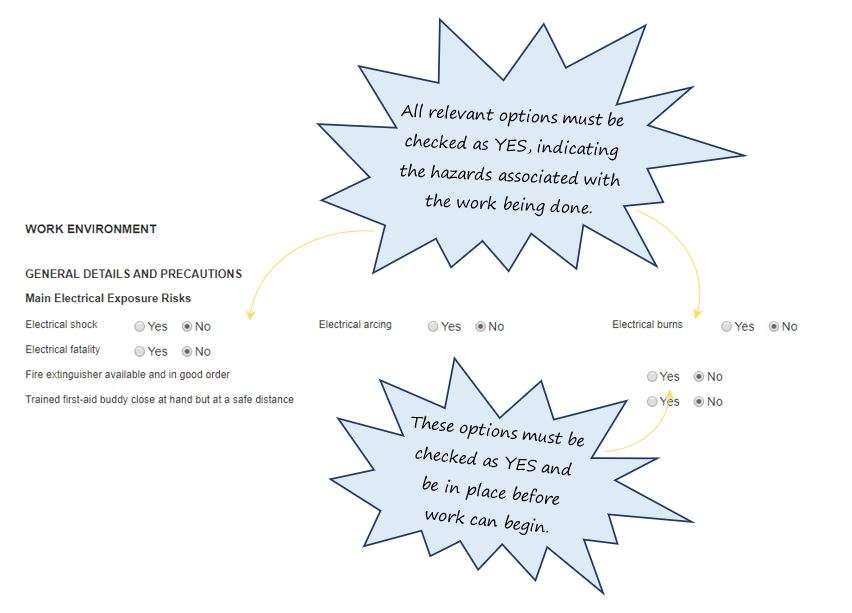 All relevant options must be checked as YES, indicating the hazards associated with the work being done.

WORK ENVIRONMENT

GENERAL DETAILS AND PRECAUTIONS

Main Electrical Exposure Risks

Electrical shock Yes No

Electrical arcing Yes No

Electrical burns Yes No

Electrical fatality Yes No

Fire extinguisher available and in good order Yes No

Trained first-aid buddy close at hand but at a safe distance Yes No

These options must be checked as YES and be in place before work can begin.